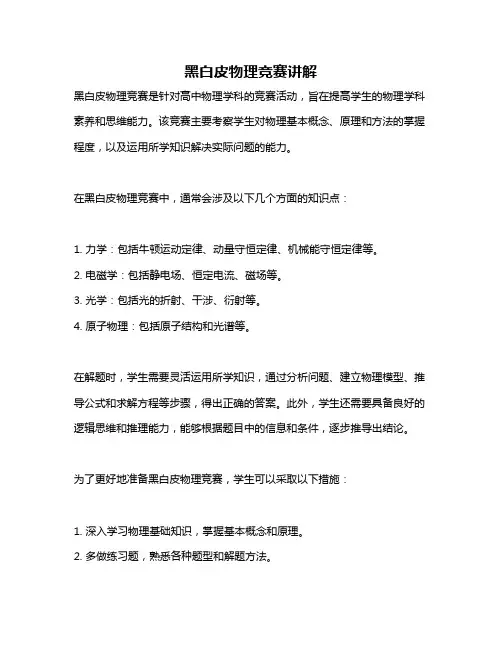 黑白皮物理竞赛讲解

黑白皮物理竞赛是针对高中物理学科的竞赛活动，旨在提高学生的物理学科素养和思维能力。该竞赛主要考察学生对物理基本概念、原理和方法的掌握程度，以及运用所学知识解决实际问题的能力。

在黑白皮物理竞赛中，通常会涉及以下几个方面的知识点：

1. 力学：包括牛顿运动定律、动量守恒定律、机械能守恒定律等。
2. 电磁学：包括静电场、恒定电流、磁场等。
3. 光学：包括光的折射、干涉、衍射等。
4. 原子物理：包括原子结构和光谱等。

在解题时，学生需要灵活运用所学知识，通过分析问题、建立物理模型、推导公式和求解方程等步骤，得出正确的答案。此外，学生还需要具备良好的逻辑思维和推理能力，能够根据题目中的信息和条件，逐步推导出结论。

为了更好地准备黑白皮物理竞赛，学生可以采取以下措施：

1. 深入学习物理基础知识，掌握基本概念和原理。
2. 多做练习题，熟悉各种题型和解题方法。